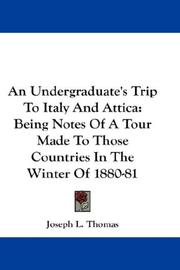 An Undergraduate's Trip To Italy And Attica: Being Notes Of A Tour Made To Those Countries In The Winter Of 1880-81

Joseph L. Thomas